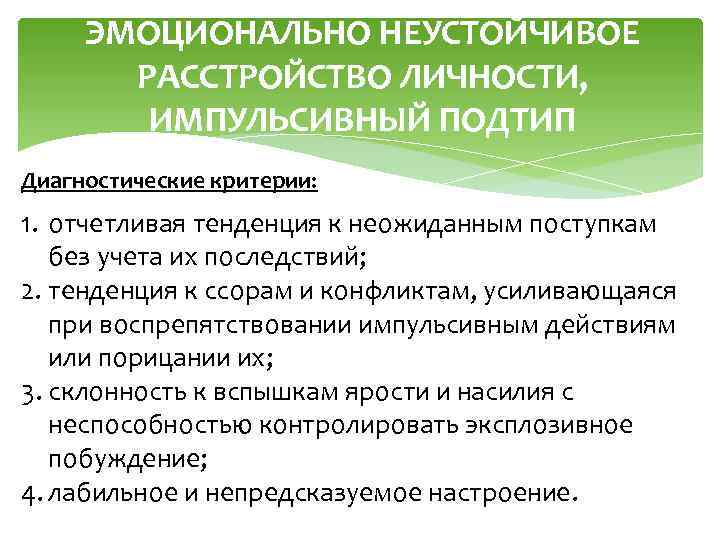 ЭМОЦИОНАЛЬНО НЕУСТОЙЧИВОЕ РАССТРОЙСТВО ЛИЧНОСТИ, ИМПУЛЬСИВНЫЙ ПОДТИП

Диагностические критерии:

1. отчетливая тенденция к неожиданным поступкам без учета их последствий;
2. тенденция к ссорам и конфликтам, усиливающаяся при воспрепятствовании импульсивным действиям или порицании их;
3. склонность к вспышкам ярости и насилия с неспособностью контролировать эксплозивное побуждение;
4. лабильное и непредсказуемое настроение.